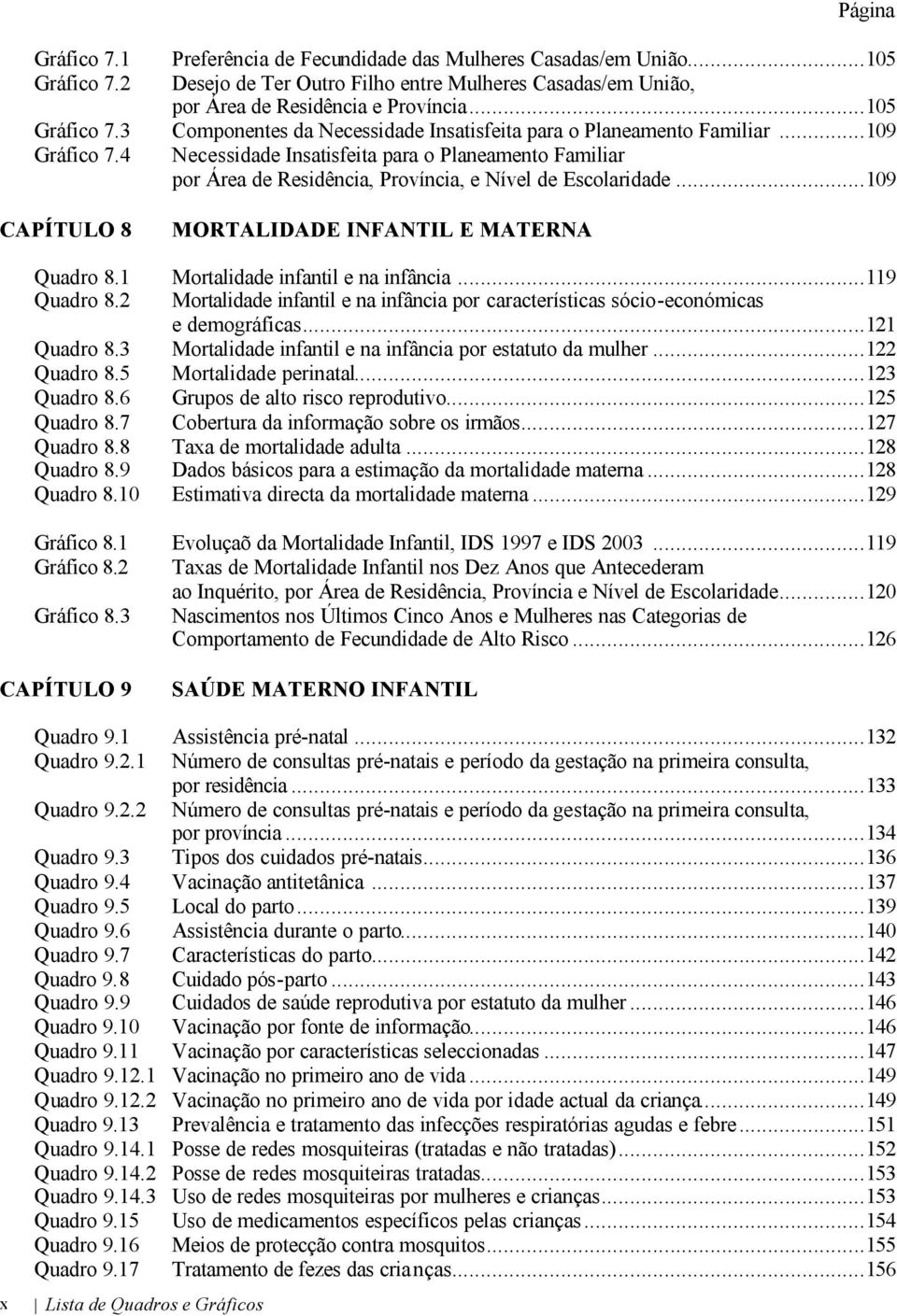 Página

Gráfico 7.1 Preferência de Fecundidade das Mulheres Casadas/em União...105
Gráfico 7.2 Desejo de Ter Outro Filho entre Mulheres Casadas/em União, por Área de Residência e Província...105
Gráfico 7.3 Componentes da Necessidade Insatisfeita para o Planeamento Familiar...109
Gráfico 7.4 Necessidade Insatisfeita para o Planeamento Familiar por Área de Residência, Província, e Nível de Escolaridade...109

CAPÍTULO 8 MORTALIDADE INFANTIL E MATERNA

Quadro 8.1 Mortalidade infantil e na infância...119
Quadro 8.2 Mortalidade infantil e na infância por características sócio-económicas e demográficas...121
Quadro 8.3 Mortalidade infantil e na infância por estatuto da mulher...122
Quadro 8.5 Mortalidade perinatal...123
Quadro 8.6 Grupos de alto risco reprodutivo...125
Quadro 8.7 Cobertura da informação sobre os irmãos...127
Quadro 8.8 Taxa de mortalidade adulta...128
Quadro 8.9 Dados básicos para a estimação da mortalidade materna...128
Quadro 8.10 Estimativa directa da mortalidade materna...129

Gráfico 8.1 Evoluçaõ da Mortalidade Infantil, IDS 1997 e IDS 2003...119
Gráfico 8.2 Taxas de Mortalidade Infantil nos Dez Anos que Antecederam ao Inquérito, por Área de Residência, Província e Nível de Escolaridade...120
Gráfico 8.3 Nascimentos nos Últimos Cinco Anos e Mulheres nas Categorias de Comportamento de Fecundidade de Alto Risco...126

CAPÍTULO 9 SAÚDE MATERNO INFANTIL

Quadro 9.1 Assistência pré-natal...132
Quadro 9.2.1 Número de consultas pré-natais e período da gestação na primeira consulta, por residência...133
Quadro 9.2.2 Número de consultas pré-natais e período da gestação na primeira consulta, por província...134
Quadro 9.3 Tipos dos cuidados pré-natais...136
Quadro 9.4 Vacinação antitetânica...137
Quadro 9.5 Local do parto...139
Quadro 9.6 Assistência durante o parto...140
Quadro 9.7 Características do parto...142
Quadro 9.8 Cuidado pós-parto...143
Quadro 9.9 Cuidados de saúde reprodutiva por estatuto da mulher...146
Quadro 9.10 Vacinação por fonte de informação...146
Quadro 9.11 Vacinação por características seleccionadas...147
Quadro 9.12.1 Vacinação no primeiro ano de vida...149
Quadro 9.12.2 Vacinação no primeiro ano de vida por idade actual da criança...149
Quadro 9.13 Prevalência e tratamento das infecções respiratórias agudas e febre...151
Quadro 9.14.1 Posse de redes mosquiteiras (tratadas e não tratadas)...152
Quadro 9.14.2 Posse de redes mosquiteiras tratadas...153
Quadro 9.14.3 Uso de redes mosquiteiras por mulheres e crianças...153
Quadro 9.15 Uso de medicamentos específicos pelas crianças...154
Quadro 9.16 Meios de protecção contra mosquitos...155
Quadro 9.17 Tratamento de fezes das crianças...156

x | Lista de Quadros e Gráficos